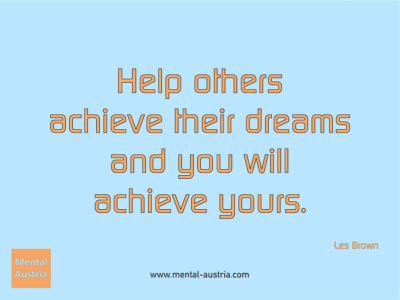 Help others achieve their dreams and you will achieve yours.

Les Brown

Mental Austria

www.mental-austria.com